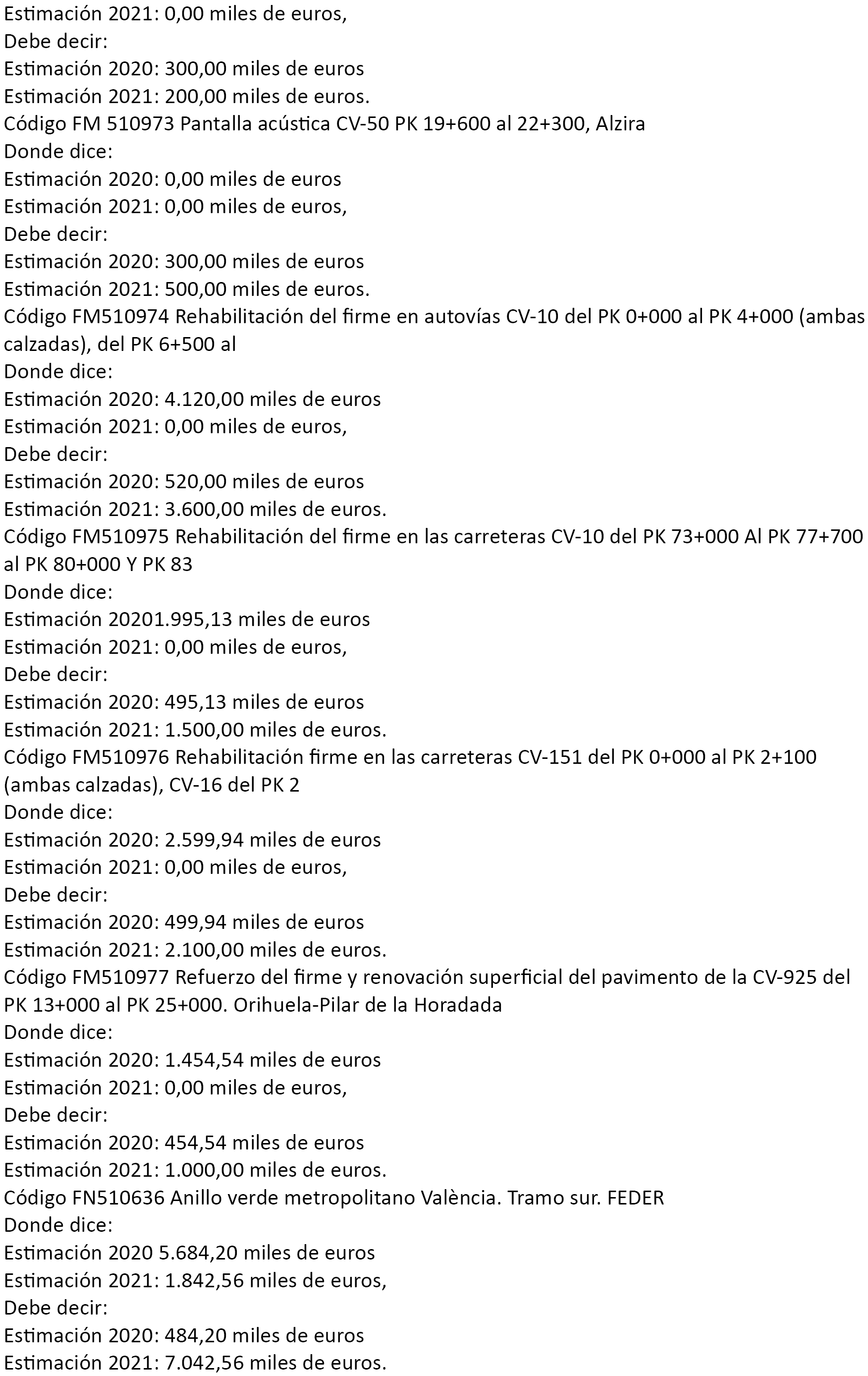 Estimación 2021: 0,00 miles de euros,
Debe decir:
Estimación 2020: 300,00 miles de euros
Estimación 2021: 200,00 miles de euros.
Código FM 510973 Pantalla acústica CV-50 PK 19+600 al 22+300, Alzira
Donde dice:
Estimación 2020: 0,00 miles de euros
Estimación 2021: 0,00 miles de euros,
Debe decir:
Estimación 2020: 300,00 miles de euros
Estimación 2021: 500,00 miles de euros.
Código FM510974 Rehabilitación del firme en autovías CV-10 del PK 0+000 al PK 4+000 (ambas calzadas), del PK 6+500 al
Donde dice:
Estimación 2020: 4.120,00 miles de euros
Estimación 2021: 0,00 miles de euros,
Debe decir:
Estimación 2020: 520,00 miles de euros
Estimación 2021: 3.600,00 miles de euros.
Código FM510975 Rehabilitación del firme en las carreteras CV-10 del PK 73+000 Al PK 77+700 al PK 80+000 Y PK 83
Donde dice:
Estimación 20201.995,13 miles de euros
Estimación 2021: 0,00 miles de euros,
Debe decir:
Estimación 2020: 495,13 miles de euros
Estimación 2021: 1.500,00 miles de euros.
Código FM510976 Rehabilitación firme en las carreteras CV-151 del PK 0+000 al PK 2+100 (ambas calzadas), CV-16 del PK 2
Donde dice:
Estimación 2020: 2.599,94 miles de euros
Estimación 2021: 0,00 miles de euros,
Debe decir:
Estimación 2020: 499,94 miles de euros
Estimación 2021: 2.100,00 miles de euros.
Código FM510977 Refuerzo del firme y renovación superficial del pavimento de la CV-925 del PK 13+000 al PK 25+000. Orihuela-Pilar de la Horadada
Donde dice:
Estimación 2020: 1.454,54 miles de euros
Estimación 2021: 0,00 miles de euros,
Debe decir:
Estimación 2020: 454,54 miles de euros
Estimación 2021: 1.000,00 miles de euros.
Código FN510636 Anillo verde metropolitano València. Tramo sur. FEDER
Donde dice:
Estimación 2020 5.684,20 miles de euros
Estimación 2021: 1.842,56 miles de euros,
Debe decir:
Estimación 2020: 484,20 miles de euros
Estimación 2021: 7.042,56 miles de euros.